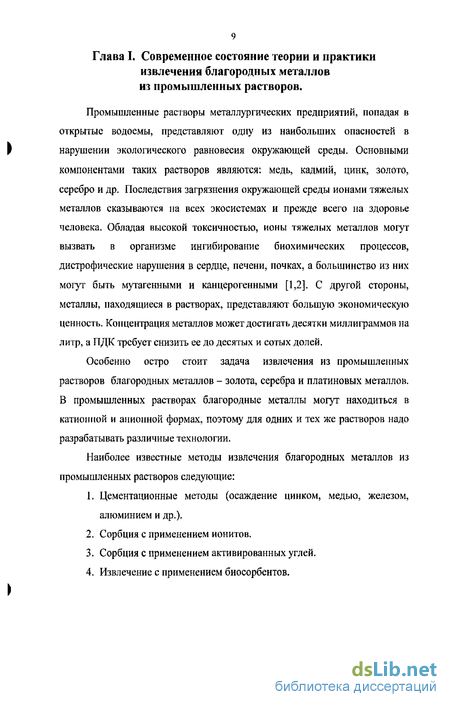 9

Глава I. Современное состояние теории и практики извлечения благородных металлов из промышленных растворов.

Промышленные растворы металлургических предприятий, попадая в открытые водоемы, представляют одну из наибольших опасностей в нарушении экологического равновесия окружающей среды. Основными компонентами таких растворов являются: медь, кадмий, цинк, золото, серебро и др. Последствия загрязнения окружающей среды ионами тяжелых металлов сказываются на всех экосистемах и прежде всего на здоровье человека. Обладая высокой токсичностью, ионы тяжелых металлов могут вызвать в организме ингибирование биохимических процессов, дистрофические нарушения в сердце, печени, почках, а большинство из них могут быть мутагенными и канцерогенными [1,2]. С другой стороны, металлы, находящиеся в растворах, представляют большую экономическую ценность. Концентрация металлов может достигать десятки миллиграммов на литр, а ПДК требует снизить ее до десятых и сотых долей.

Особенно остро стоит задача извлечения из промышленных растворов благородных металлов – золота, серебра и платиновых металлов. В промышленных растворах благородные металлы могут находиться в катионной и анионной формах, поэтому для одних и тех же растворов надо разрабатывать различные технологии.

Наиболее известные методы извлечения благородных металлов из промышленных растворов следующие:

1. Цементационные методы (осаждение цинком, медью, железом, алюминием и др.).
2. Сорбция с применением ионитов.
3. Сорбция с применением активированных углей.
4. Извлечение с применением биосорбентов.

dsLib.net
библиотека диссертаций